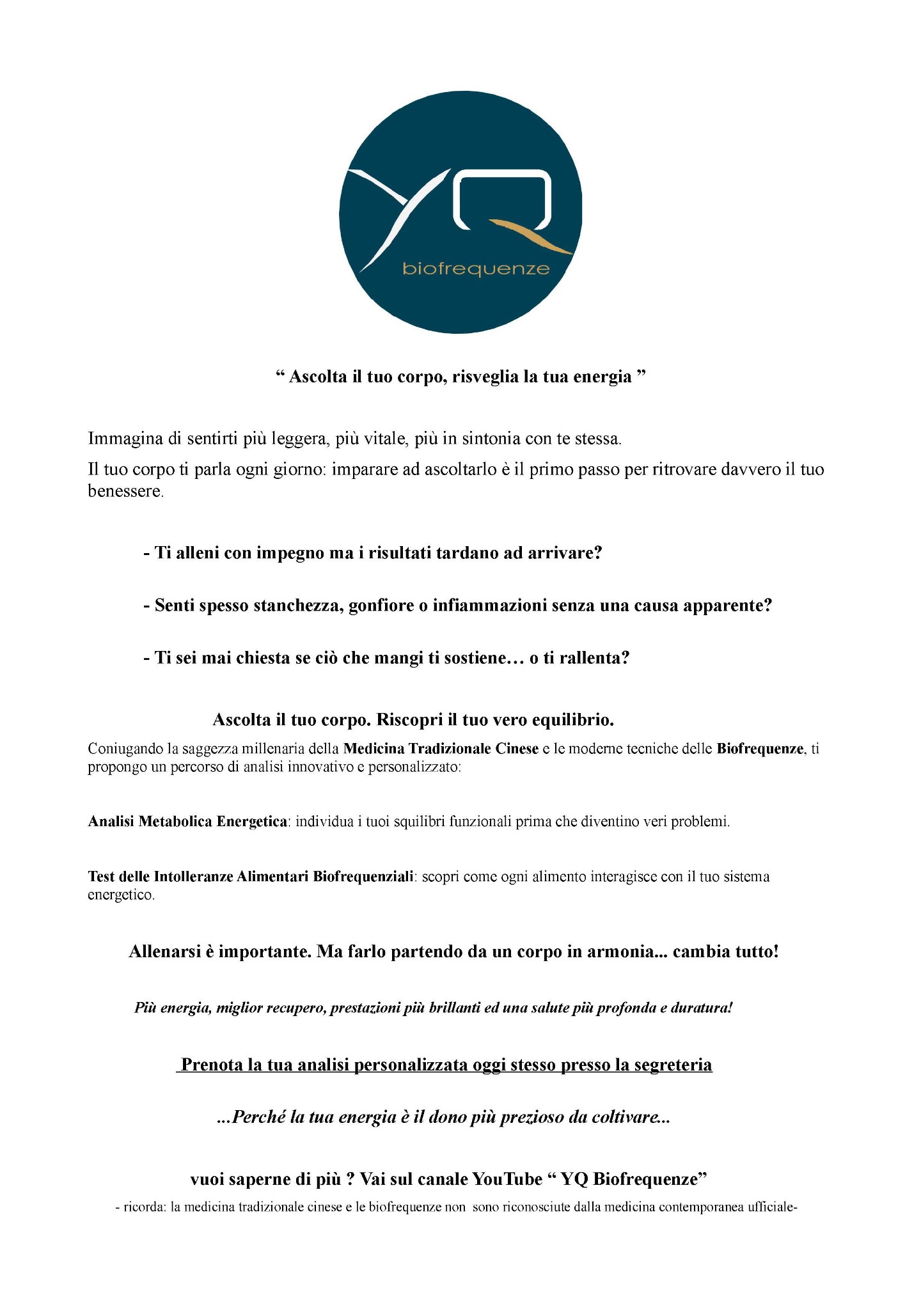 YQ
biofrequenze

“ Ascolta il tuo corpo, risveglia la tua energia ”

Immagina di sentirti più leggera, più vitale, più in sintonia con te stessa.

Il tuo corpo ti parla ogni giorno: imparare ad ascoltarlo è il primo passo per ritrovare davvero il tuo benessere.

- Ti alleni con impegno ma i risultati tardano ad arrivare?

- Senti spesso stanchezza, gonfiore o infiammazioni senza una causa apparente?

- Ti sei mai chiesta se ciò che mangi ti sostiene… o ti rallenta?

Ascolta il tuo corpo. Riscopri il tuo vero equilibrio.

Coniugando la saggezza millenaria della Medicina Tradizionale Cinese e le moderne tecniche delle Biofrequenze, ti propongo un percorso di analisi innovativo e personalizzato:

Analisi Metabolica Energetica: individua i tuoi squilibri funzionali prima che diventino veri problemi.

Test delle Intolleranze Alimentari Biofrequenziali: scopri come ogni alimento interagisce con il tuo sistema energetico.

Allenarsi è importante. Ma farlo partendo da un corpo in armonia... cambia tutto!

Più energia, miglior recupero, prestazioni più brillanti ed una salute più profonda e duratura!

Prenota la tua analisi personalizzata oggi stesso presso la segreteria

...Perché la tua energia è il dono più prezioso da coltivare...

vuoi saperne di più ? Vai sul canale YouTube “ YQ Biofrequenze”

- ricorda: la medicina tradizionale cinese e le biofrequenze non sono riconosciute dalla medicina contemporanea ufficiale-